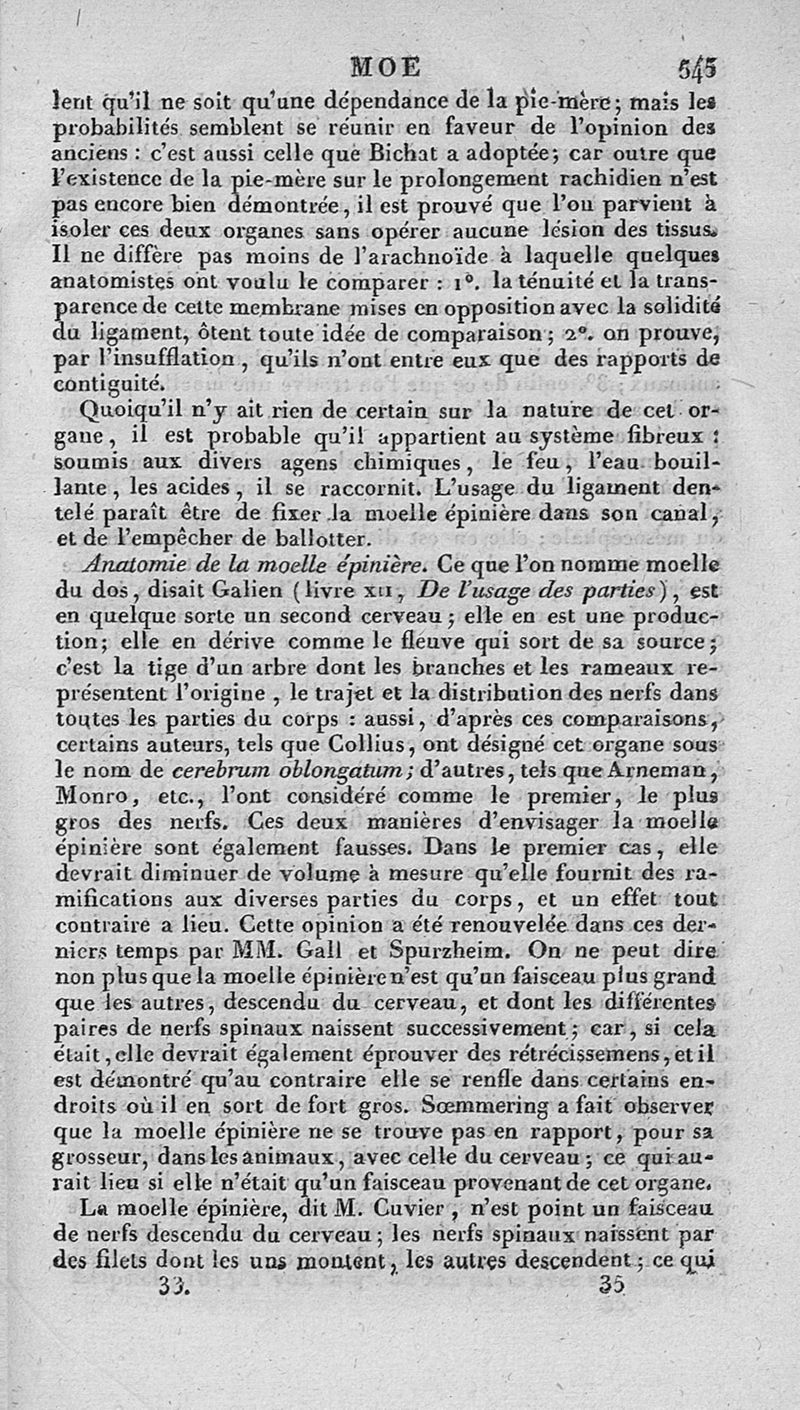 MOE 545

lent qu'il ne soit qu'une dépendance de la pie-mère; mais les probabilités semblent se réunir en faveur de l'opinion des anciens : c'est aussi celle que Bichat a adoptée; car outre que l'existence de la pie-mère sur le prolongement rachidien n'est pas encore bien démontrée, il est prouvé que l'on parvient à isoler ces deux organes sans opérer aucune lésion des tissus. Il ne diffère pas moins de l'arachnoïde à laquelle quelques anatomistes ont voulu le comparer : 1°. la ténuité et la transparence de cette membrane mises en opposition avec la solidité du ligament, ôtent toute idée de comparaison; 2°. on prouve, par l'insufflation, qu'ils n'ont entre eux que des rapports de contiguité.

Quoiqu'il n'y ait rien de certain sur la nature de cet organe, il est probable qu'il appartient au système fibreux : soumis aux divers agens chimiques, le feu, l'eau bouillante, les acides, il se raccornit. L'usage du ligament dentelé paraît être de fixer la moelle épinière dans son canal, et de l'empêcher de ballotter.

Anatomie de la moelle épinière. Ce que l'on nomme moelle du dos, disait Galien (livre XII, De l'usage des parties), est en quelque sorte un second cerveau; elle en est une production; elle en dérive comme le fleuve qui sort de sa source; c'est la tige d'un arbre dont les branches et les rameaux représentent l'origine, le trajet et la distribution des nerfs dans toutes les parties du corps : aussi, d'après ces comparaisons, certains auteurs, tels que Collius, ont désigné cet organe sous le nom de cerebrum oblongatum; d'autres, tels que Arneman, Monro, etc., l'ont considéré comme le premier, le plus gros des nerfs. Ces deux manières d'envisager la moelle épinière sont également fausses. Dans le premier cas, elle devrait diminuer de volume à mesure qu'elle fournit des ramifications aux diverses parties du corps, et un effet tout contraire a lieu. Cette opinion a été renouvelée dans ces derniers temps par MM. Gall et Spurzheim. On ne peut dire non plus que la moelle épinière n'est qu'un faisceau plus grand que les autres, descendu du cerveau, et dont les différentes paires de nerfs spinaux naissent successivement; car, si cela était, elle devrait également éprouver des rétrécissemens, et il est démontré qu'au contraire elle se renfle dans certains endroits où il en sort de fort gros. Sœmmering a fait observer que la moelle épinière ne se trouve pas en rapport, pour sa grosseur, dans les animaux, avec celle du cerveau; ce qui aurait lieu si elle n'était qu'un faisceau provenant de cet organe.

La moelle épinière, dit M. Cuvier, n'est point un faisceau de nerfs descendu du cerveau; les nerfs spinaux naissent par des filets dont les uns montent, les autres descendent; ce qui

33. 35